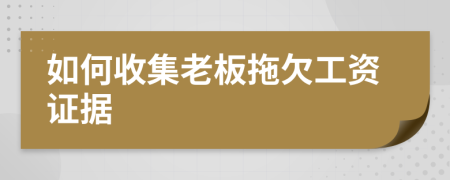 如何收集老板拖欠工资证据